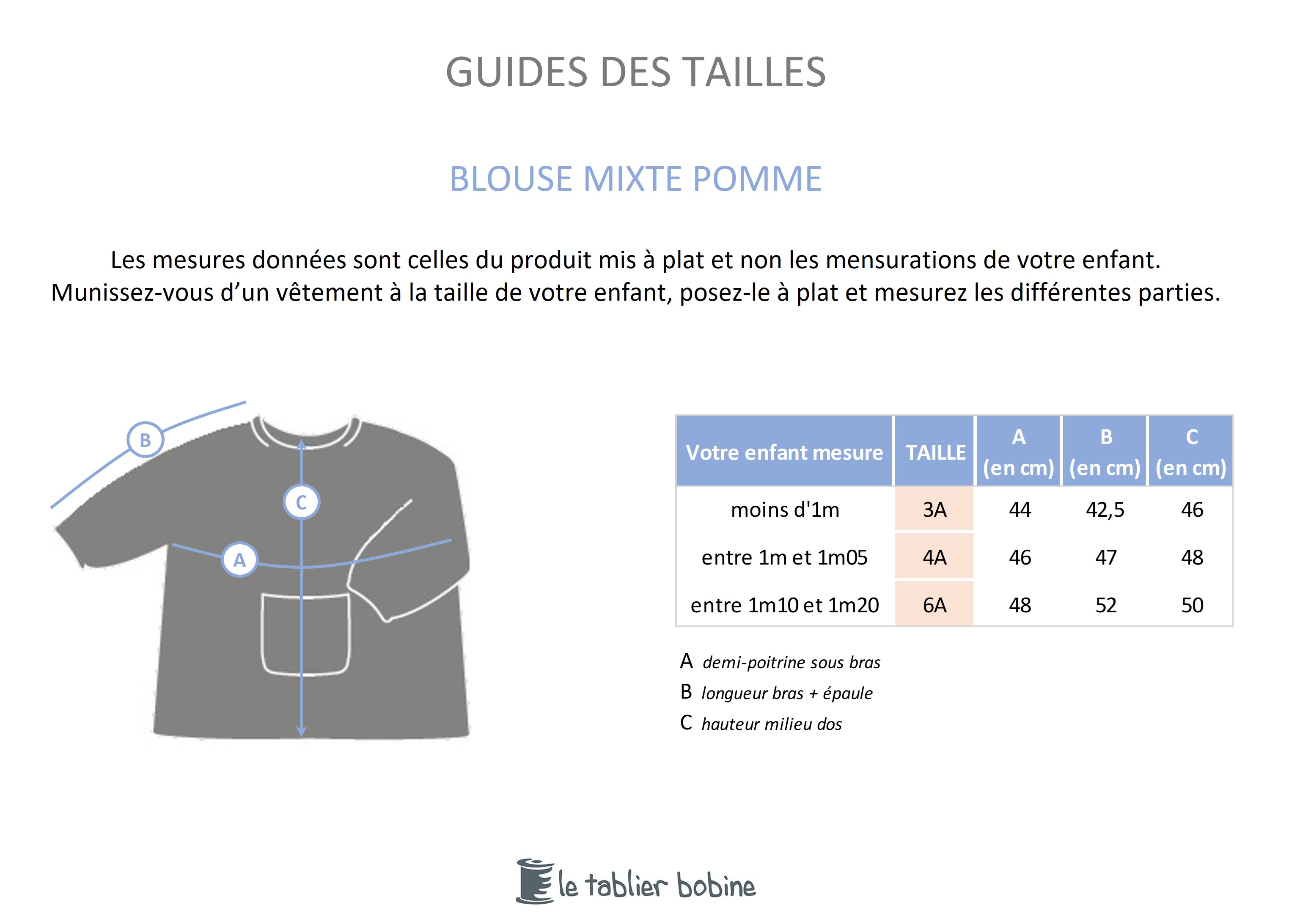 GUIDES DES TAILLES

BLOUSE MIXTE POMME

Les mesures données sont celles du produit mis à plat et non les mensurations de votre enfant. Munissez-vous d’un vêtement à la taille de votre enfant, posez-le à plat et mesurez les différentes parties.

B

C

A

| Votre enfant mesure | TAILLE | A (en cm) | B (en cm) | C (en cm) |
|---|---|---|---|---|
| moins d'1m | 3A | 44 | 42,5 | 46 |
| entre 1m et 1m05 | 4A | 46 | 47 | 48 |
| entre 1m10 et 1m20 | 6A | 48 | 52 | 50 |

A demi-poitrine sous bras
B longueur bras + épaule
C hauteur milieu dos

le tablier bobine